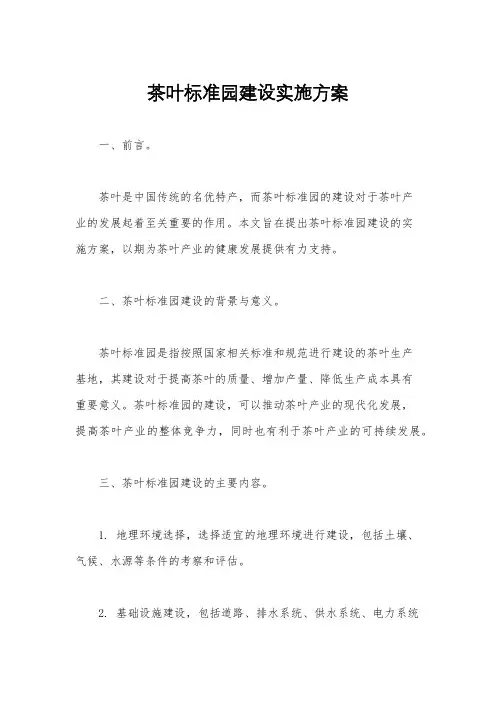 茶叶标准园建设实施方案

一、前言。

茶叶是中国传统的名优特产，而茶叶标准园的建设对于茶叶产业的发展起着至关重要的作用。本文旨在提出茶叶标准园建设的实施方案，以期为茶叶产业的健康发展提供有力支持。

二、茶叶标准园建设的背景与意义。

茶叶标准园是指按照国家相关标准和规范进行建设的茶叶生产基地，其建设对于提高茶叶的质量、增加产量、降低生产成本具有重要意义。茶叶标准园的建设，可以推动茶叶产业的现代化发展，提高茶叶产业的整体竞争力，同时也有利于茶叶产业的可持续发展。

三、茶叶标准园建设的主要内容。

1. 地理环境选择，选择适宜的地理环境进行建设，包括土壤、气候、水源等条件的考察和评估。

2. 基础设施建设，包括道路、排水系统、供水系统、电力系统